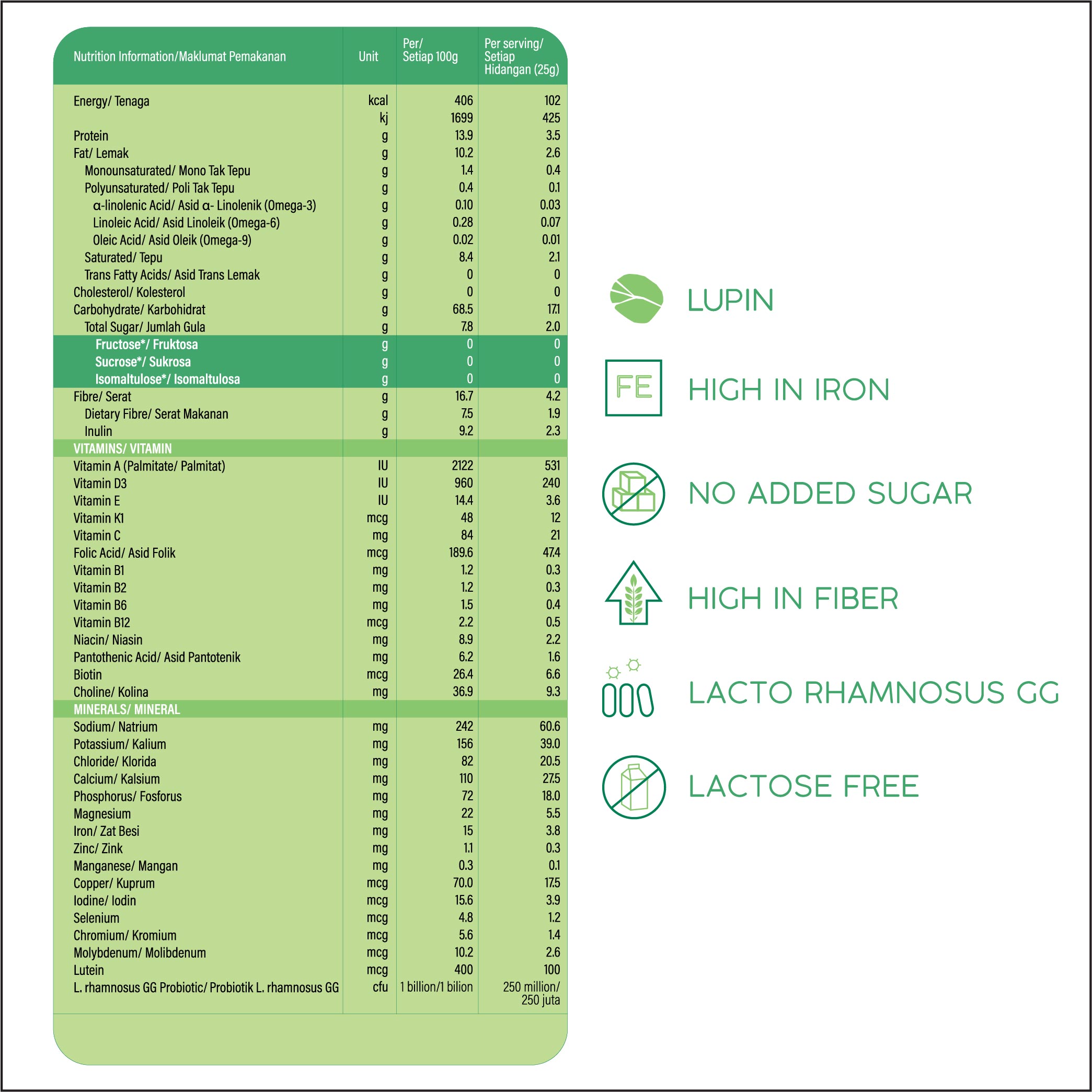 | Nutrition Information/Maklumat Pemakanan | Unit | Per/ Setiap 100g | Per serving/ Setiap Hidangan (25g) |
|---|---|---|---|
| Energy/ Tenaga | kcal | 406 | 102 |
| | kj | 1699 | 425 |
| Protein | g | 13.9 | 3.5 |
| Fat/ Lemak | g | 10.2 | 2.6 |
| Monounsaturated/ Mono Tak Tepu | g | 1.4 | 0.4 |
| Polyunsaturated/ Poli Tak Tepu | g | 0.4 | 0.1 |
| α-linolenic Acid/ Asid α- Linolenik (Omega-3) | g | 0.10 | 0.03 |
| Linoleic Acid/ Asid Linoleik (Omega-6) | g | 0.28 | 0.07 |
| Oleic Acid/ Asid Oleik (Omega-9) | g | 0.02 | 0.01 |
| Saturated/ Tepu | g | 8.4 | 2.1 |
| Trans Fatty Acids/ Asid Trans Lemak | g | 0 | 0 |
| Cholesterol/ Kolesterol | g | 0 | 0 |
| Carbohydrate/ Karbohidrat | g | 68.5 | 17.1 |
| Total Sugar/ Jumlah Gula | g | 7.8 | 2.0 |
| Fructose*/ Fruktosa | g | 0 | 0 |
| Sucrose*/ Sukrosa | g | 0 | 0 |
| Isomaltulose*/ Isomaltulosa | g | 0 | 0 |
| Fibre/ Serat | g | 16.7 | 4.2 |
| Dietary Fibre/ Serat Makanan | g | 7.5 | 1.9 |
| Inulin | g | 9.2 | 2.3 |
| VITAMINS/ VITAMIN | | | |
| Vitamin A (Palmitate/ Palmitat) | IU | 2122 | 531 |
| Vitamin D3 | IU | 960 | 240 |
| Vitamin E | IU | 14.4 | 3.6 |
| Vitamin K1 | mcg | 48 | 12 |
| Vitamin C | mg | 84 | 21 |
| Folic Acid/ Asid Folik | mcg | 189.6 | 47.4 |
| Vitamin B1 | mg | 1.2 | 0.3 |
| Vitamin B2 | mg | 1.2 | 0.3 |
| Vitamin B6 | mg | 1.5 | 0.4 |
| Vitamin B12 | mcg | 2.2 | 0.5 |
| Niacin/ Niasin | mg | 8.9 | 2.2 |
| Pantothenic Acid/ Asid Pantotenik | mg | 6.2 | 1.6 |
| Biotin | mcg | 26.4 | 6.6 |
| Choline/ Kolina | mg | 36.9 | 9.3 |
| MINERALS/ MINERAL | | | |
| Sodium/ Natrium | mg | 242 | 60.6 |
| Potassium/ Kalium | mg | 156 | 39.0 |
| Chloride/ Klorida | mg | 82 | 20.5 |
| Calcium/ Kalsium | mg | 110 | 27.5 |
| Phosphorus/ Fosforus | mg | 72 | 18.0 |
| Magnesium | mg | 22 | 5.5 |
| Iron/ Zat Besi | mg | 15 | 3.8 |
| Zinc/ Zink | mg | 1.1 | 0.3 |
| Manganese/ Mangan | mg | 0.3 | 0.1 |
| Copper/ Kuprum | mcg | 70.0 | 17.5 |
| Iodine/ Iodin | mcg | 15.6 | 3.9 |
| Selenium | mcg | 4.8 | 1.2 |
| Chromium/ Kromium | mcg | 5.6 | 1.4 |
| Molybdenum/ Molibdenum | mcg | 10.2 | 2.6 |
| Lutein | mcg | 400 | 100 |
| L. rhamnosus GG Probiotic/ Probiotik L. rhamnosus GG | cfu | 1 billion/1 bilion | 250 million/ 250 juta |

LUPIN

FE
HIGH IN IRON

NO ADDED SUGAR

HIGH IN FIBER

LACTO RHAMNOSUS GG

LACTOSE FREE